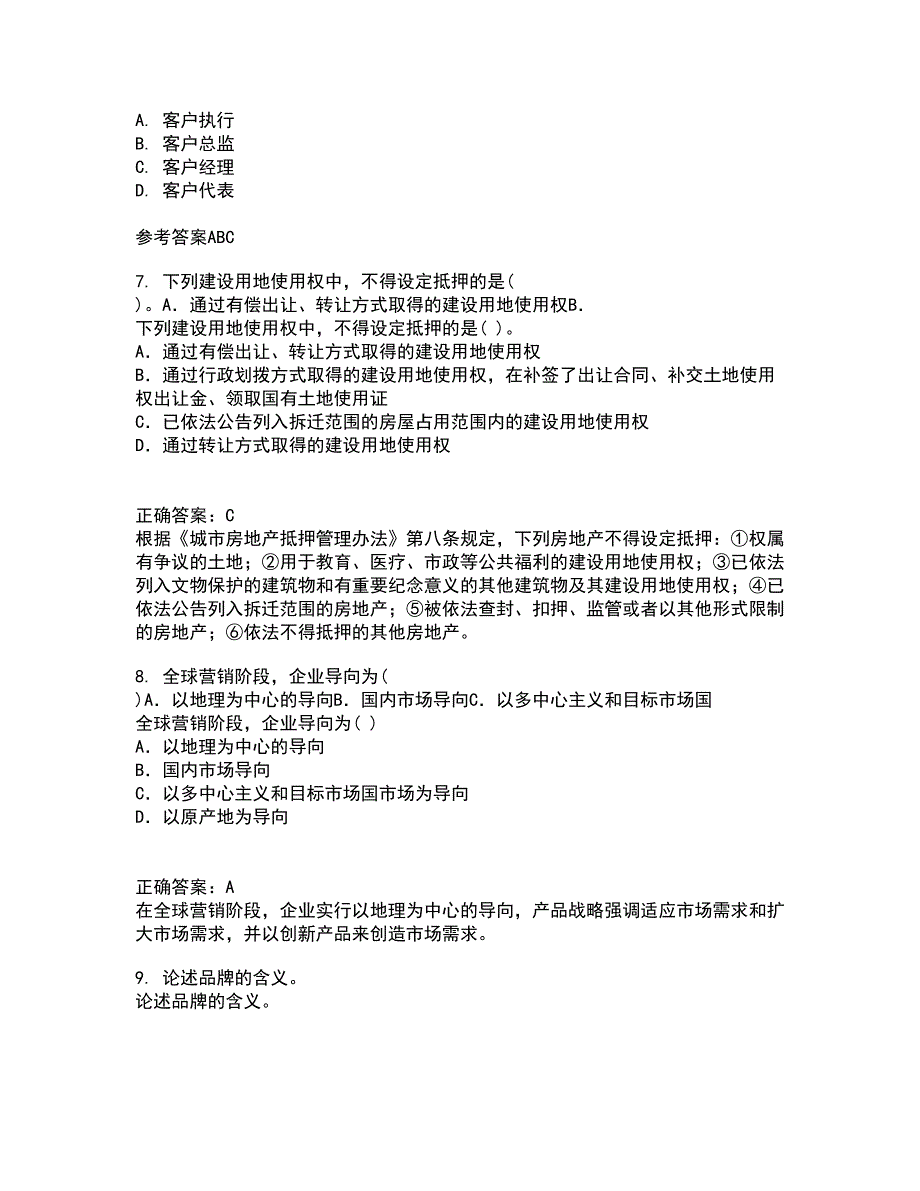 A. 客户执行
B. 客户总监
C. 客户经理
D. 客户代表

参考答案ABC

7. 下列建设用地使用权中，不得设定抵押的是( )。A．通过有偿出让、转让方式取得的建设用地使用权B.
下列建设用地使用权中，不得设定抵押的是( )。
A．通过有偿出让、转让方式取得的建设用地使用权
B．通过行政划拨方式取得的建设用地使用权，在补签了出让合同、补交土地使用权出让金、领取国有土地使用证
C．已依法公告列入拆迁范围的房屋占用范围内的建设用地使用权
D．通过转让方式取得的建设用地使用权

正确答案：C
根据《城市房地产抵押管理办法》第八条规定，下列房地产不得设定抵押：①权属有争议的土地；②用于教育、医疗、市政等公共福利的建设用地使用权；③已依法列入文物保护的建筑物和有重要纪念意义的其他建筑物及其建设用地使用权；④已依法公告列入拆迁范围的房地产；⑤被依法查封、扣押、监管或者以其他形式限制的房地产；⑥依法不得抵押的其他房地产。

8. 全球营销阶段，企业导向为( )A．以地理为中心的导向B．国内市场导向C．以多中心主义和目标市场国
全球营销阶段，企业导向为( )
A．以地理为中心的导向
B．国内市场导向
C．以多中心主义和目标市场国市场为导向
D．以原产地为导向

正确答案：A
在全球营销阶段，企业实行以地理为中心的导向，产品战略强调适应市场需求和扩大市场需求，并以创新产品来创造市场需求。

9. 论述品牌的含义。
论述品牌的含义。